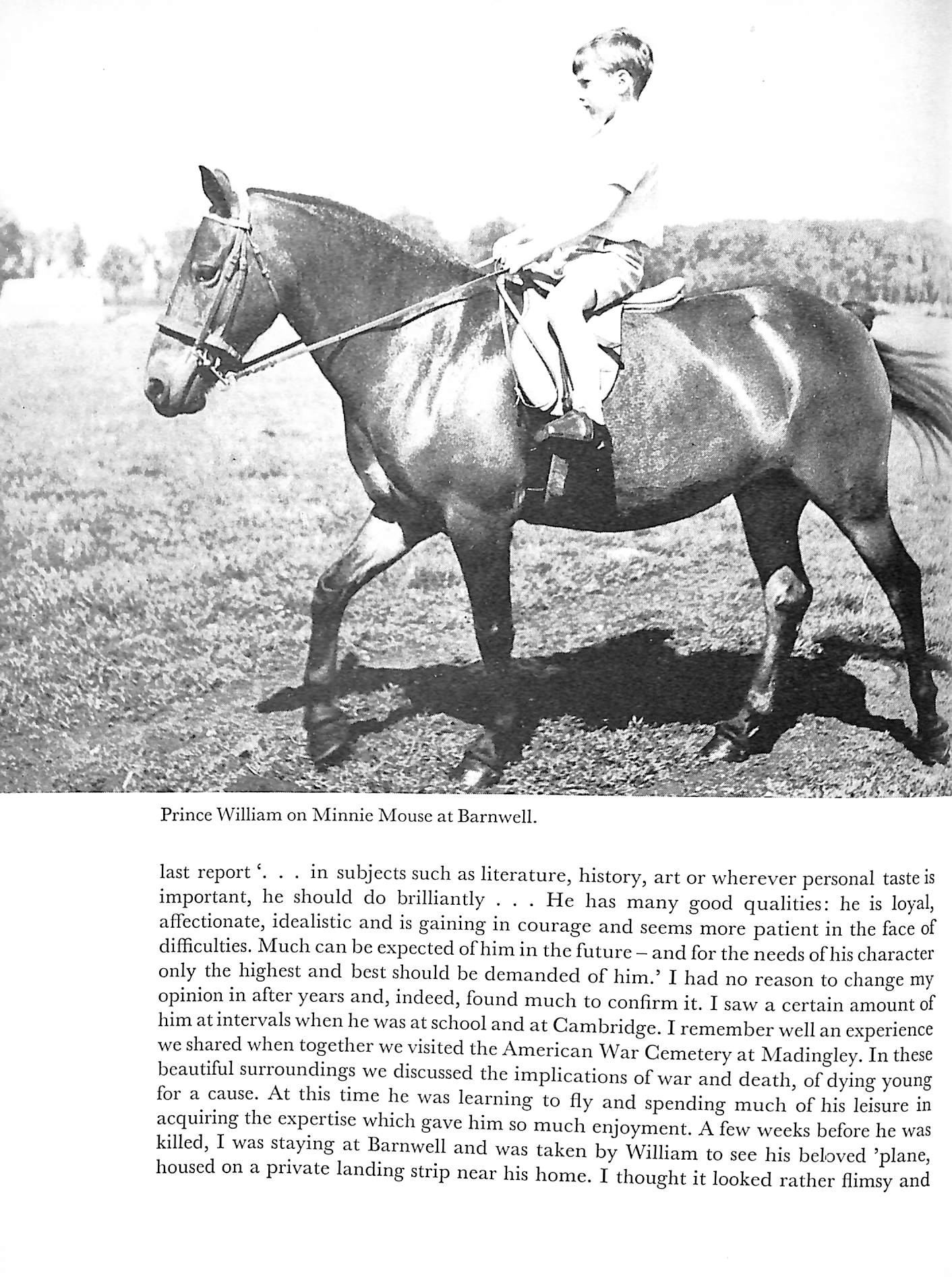 Prince William on Minnie Mouse at Barnwell.

last report '. . . in subjects such as literature, history, art or wherever personal taste is important, he should do brilliantly . . . He has many good qualities: he is loyal, affectionate, idealistic and is gaining in courage and seems more patient in the face of difficulties. Much can be expected of him in the future – and for the needs of his character only the highest and best should be demanded of him.' I had no reason to change my opinion in after years and, indeed, found much to confirm it. I saw a certain amount of him at intervals when he was at school and at Cambridge. I remember well an experience we shared when together we visited the American War Cemetery at Madingley. In these beautiful surroundings we discussed the implications of war and death, of dying young for a cause. At this time he was learning to fly and spending much of his leisure in acquiring the expertise which gave him so much enjoyment. A few weeks before he was killed, I was staying at Barnwell and was taken by William to see his beloved 'plane, housed on a private landing strip near his home. I thought it looked rather flimsy and